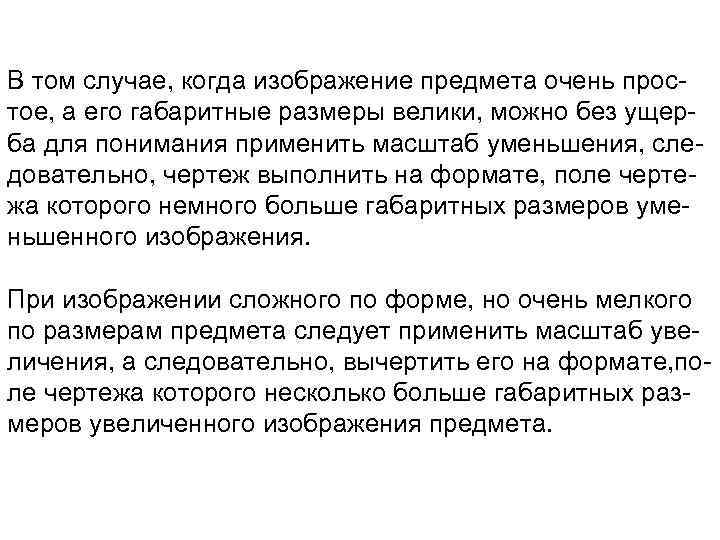 В том случае, когда изображение предмета очень простое, а его габаритные размеры велики, можно без ущерба для понимания применить масштаб уменьшения, следовательно, чертеж выполнить на формате, поле чертежа которого немного больше габаритных размеров уменьшенного изображения.

При изображении сложного по форме, но очень мелкого по размерам предмета следует применить масштаб увеличения, а следовательно, вычертить его на формате,поле чертежа которого несколько больше габаритных размеров увеличенного изображения предмета.